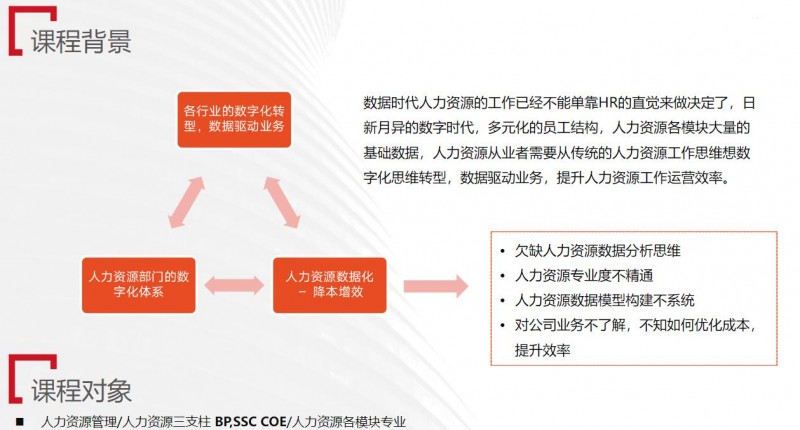 课程背景

各行业的数字化转型，数据驱动业务

人力资源部门的数字化体系

人力资源数据化 – 降本增效

数据时代人力资源的工作已经不能单靠HR的直觉来做决定了，日新月异的数字时代，多元化的员工结构，人力资源各模块大量的基础数据，人力资源从业者需要从传统的人力资源工作思维想数字化思维转型，数据驱动业务，提升人力资源工作运营效率。

• 欠缺人力资源数据分析思维
• 人力资源专业度不精通
• 人力资源数据模型构建不系统
• 对公司业务不了解，不知如何优化成本，提升效率

课程对象

■ 人力资源管理/人力资源三支柱 BP,SSC COE/人力资源各模块专业